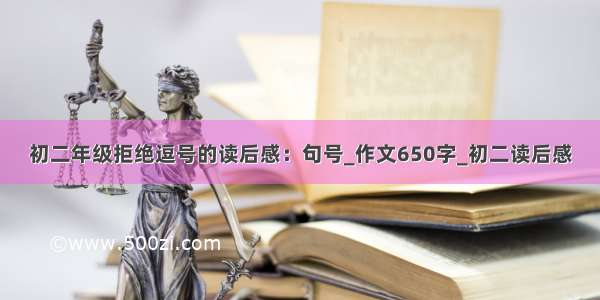 初二年级拒绝逗号的读后感：句号_作文650字_初二读后感

©www.500zi.com